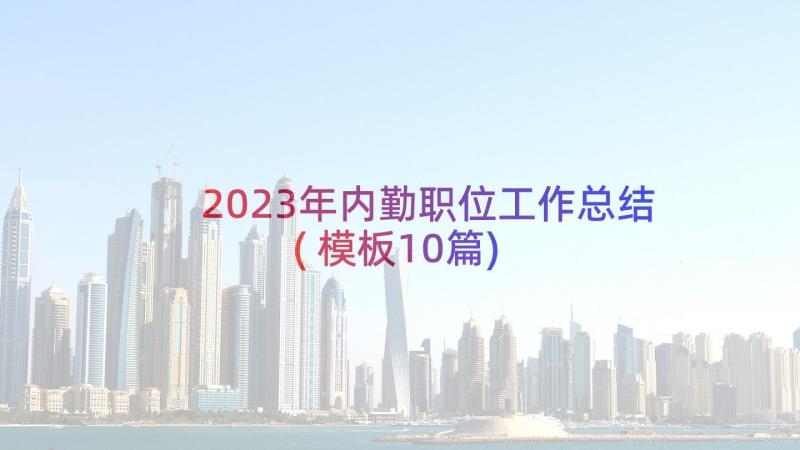 2023年内勤职位工作总结(模板10篇)